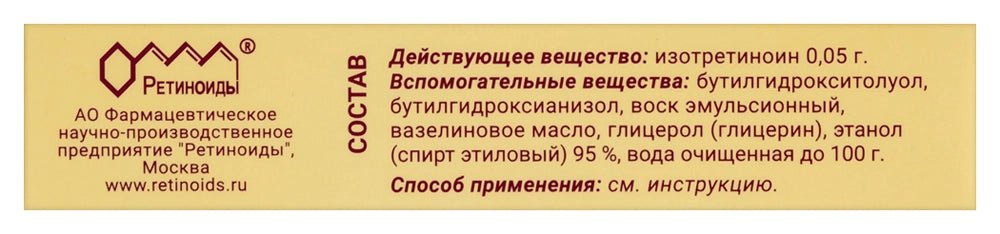 ®
Ретиноиды

АО Фармацевтическое научно-производственное предприятие "Ретиноиды", Москва
www.retinoids.ru

СОСТАВ

Действующее вещество: изотретиноин 0,05 г.
Вспомогательные вещества: бутилгидрокситолуол, бутилгидроксианизол, воск эмульсионный, вазелиновое масло, глицерол (глицерин), этанол (спирт этиловый) 95 %, вода очищенная до 100 г.

Способ применения: см. инструкцию.